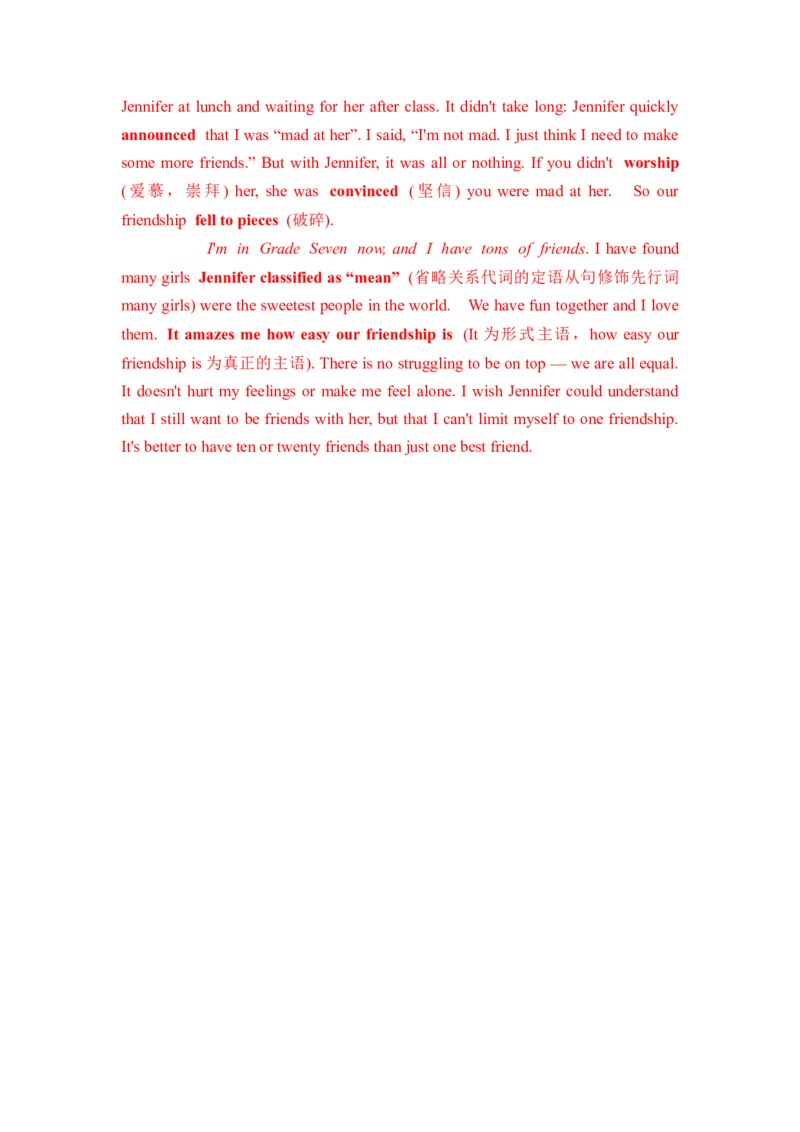 Jennifer at lunch and waiting for her after class. It didn't take long: Jennifer quickly announced that I was "mad at her". I said, "I'm not mad. I just think I need to make some more friends." But with Jennifer, it was all or nothing. If you didn't worship (爱慕，崇拜) her, she was convinced (坚信) you were mad at her. So our friendship fell to pieces (破碎).

I'm in Grade Seven now, and I have tons of friends. I have found many girls Jennifer classified as "mean" (省略关系代词的定语从句修饰先行词many girls) were the sweetest people in the world. We have fun together and I love them. It amazes me how easy our friendship is (It为形式主语，how easy our friendship is为真正的主语). There is no struggling to be on top — we are all equal. It doesn't hurt my feelings or make me feel alone. I wish Jennifer could understand that I still want to be friends with her, but that I can't limit myself to one friendship. It's better to have ten or twenty friends than just one best friend.